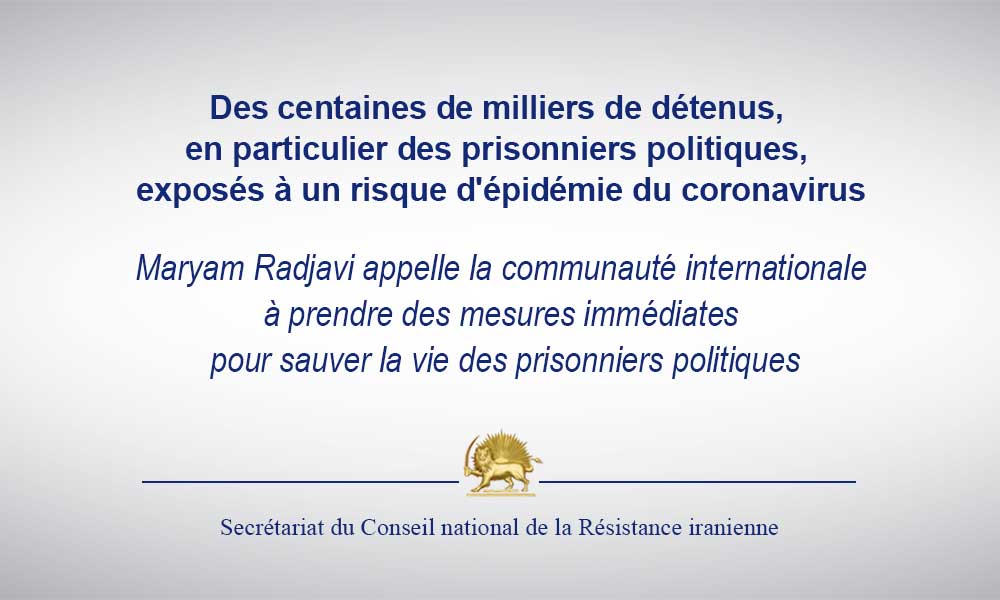 Des centaines de milliers de détenus, en particulier des prisonniers politiques, exposés à un risque d'épidémie du coronavirus

Maryam Radjavi appelle la communauté internationale à prendre des mesures immédiates pour sauver la vie des prisonniers politiques

Secrétariat du Conseil national de la Résistance iranienne